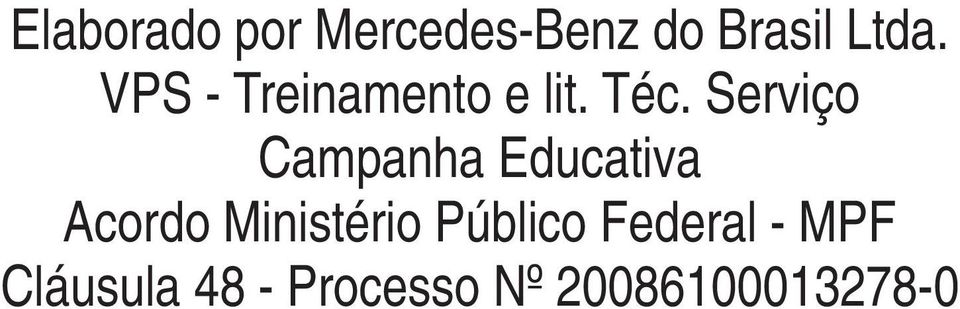 Elaborado por Mercedes-Benz do Brasil Ltda.
VPS - Treinamento e lit. Téc. Serviço
Campanha Educativa
Acordo Ministério Público Federal - MPF
Cláusula 48 - Processo Nº 20086100013278-0